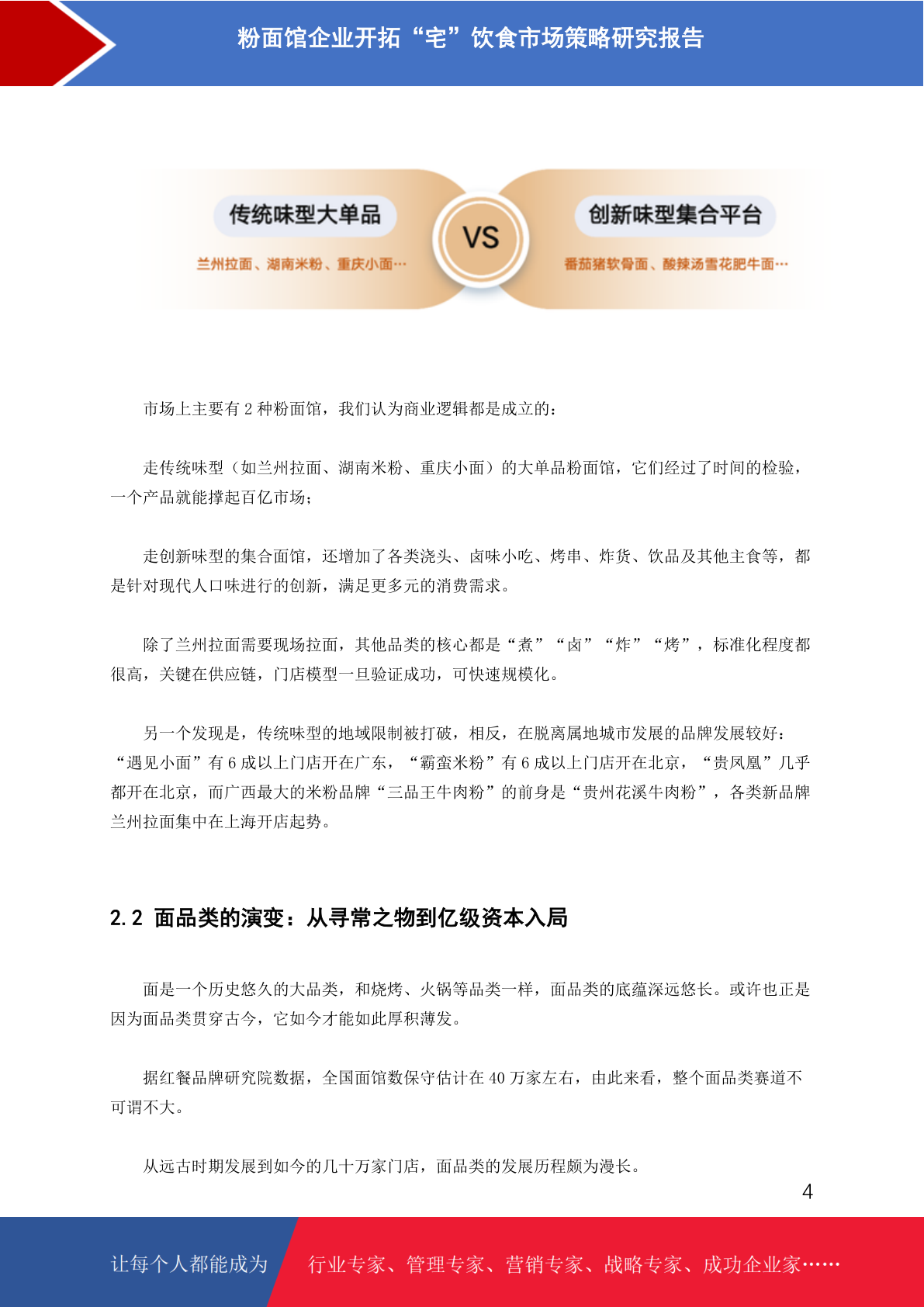 粉面馆企业开拓“宅”饮食市场策略研究报告

传统味型大单品

兰州拉面、湖南米粉、重庆小面…

VS

创新味型集合平台

番茄猪软骨面、酸辣汤雪花肥牛面…

市场上主要有 2 种粉面馆，我们认为商业逻辑都是成立的：

走传统味型（如兰州拉面、湖南米粉、重庆小面）的大单品粉面馆，它们经过了时间的检验，一个产品就能撑起百亿市场；

走创新味型的集合面馆，还增加了各类浇头、卤味小吃、烤串、炸货、饮品及其他主食等，都是针对现代人口味进行的创新，满足更多元的消费需求。

除了兰州拉面需要现场拉面，其他品类的核心都是“煮”“卤”“炸”“烤”，标准化程度都很高，关键在供应链，门店模型一旦验证成功，可快速规模化。

另一个发现是，传统味型的地域限制被打破，相反，在脱离属地城市发展的品牌发展较好：“遇见小面”有 6 成以上门店开在广东，“霸蛮米粉”有 6 成以上门店开在北京，“贵凤凰”几乎都开在北京，而广西最大的米粉品牌“三品王牛肉粉”的前身是“贵州花溪牛肉粉”，各类新品牌兰州拉面集中在上海开店起势。

2.2 面品类的演变：从寻常之物到亿级资本入局

面是一个历史悠久的大品类，和烧烤、火锅等品类一样，面品类的底蕴深远悠长。或许也正是因为面品类贯穿古今，它如今才能如此厚积薄发。

据红餐品牌研究院数据，全国面馆数保守估计在 40 万家左右，由此来看，整个面品类赛道不可谓不大。

从远古时期发展到如今的几十万家门店，面品类的发展历程颇为漫长。

4

让每个人都能成为 行业专家、管理专家、营销专家、战略专家、成功企业家……